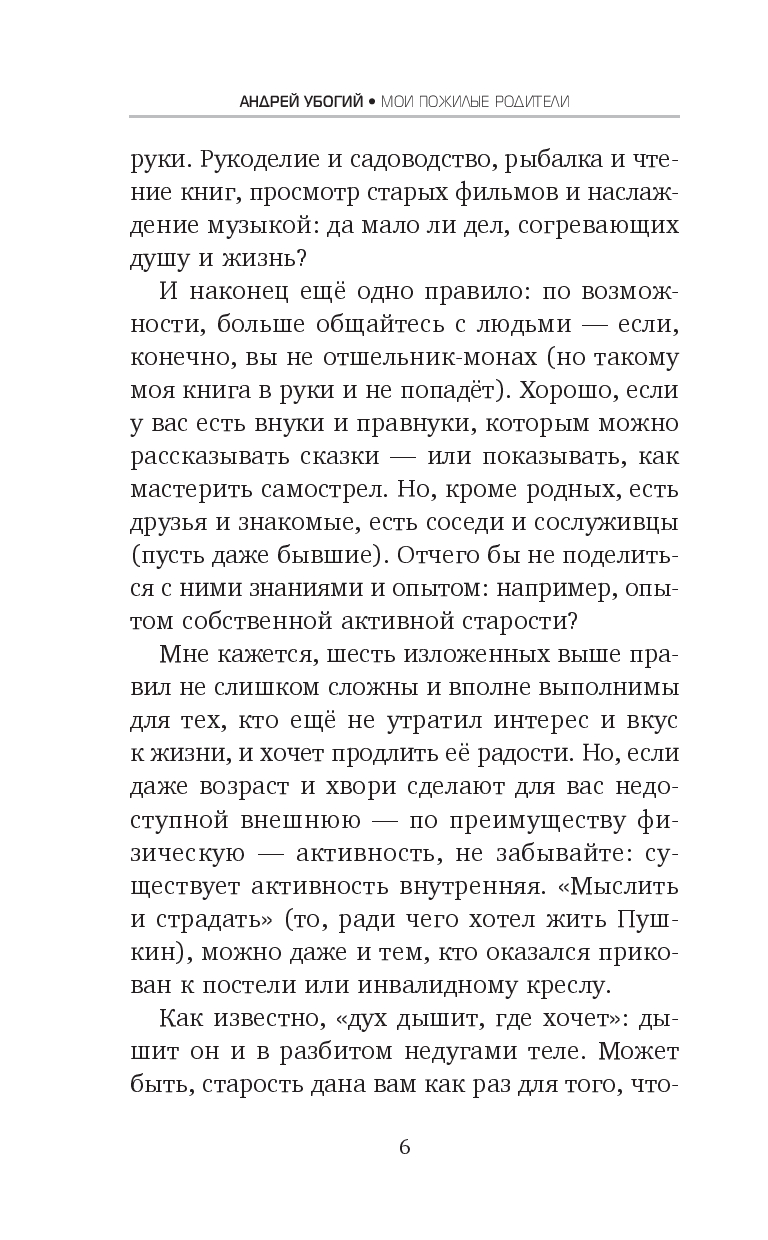 АНДРЕЙ УБОГИЙ • МОИ ПОЖИЛЫЕ РОДИТЕЛИ

руки. Рукоделие и садоводство, рыбалка и чтение книг, просмотр старых фильмов и наслаждение музыкой: да мало ли дел, согревающих душу и жизнь?

И наконец ещё одно правило: по возможности, больше общайтесь с людьми — если, конечно, вы не отшельник-монах (но такому моя книга в руки и не попадёт). Хорошо, если у вас есть внуки и правнуки, которым можно рассказывать сказки — или показывать, как мастерить самострел. Но, кроме родных, есть друзья и знакомые, есть соседи и сослуживцы (пусть даже бывшие). Отчего бы не поделиться с ними знаниями и опытом: например, опытом собственной активной старости?

Мне кажется, шесть изложенных выше правил не слишком сложны и вполне выполнимы для тех, кто ещё не утратил интерес и вкус к жизни, и хочет продлить её радости. Но, если даже возраст и хвори сделают для вас недоступной внешнюю — по преимуществу физическую — активность, не забывайте: существует активность внутренняя. «Мыслить и страдать» (то, ради чего хотел жить Пушкин), можно даже и тем, кто оказался прикован к постели или инвалидному креслу.

Как известно, «дух дышит, где хочет»: дышит он и в разбитом недугами теле. Может быть, старость дана вам как раз для того, что-

6